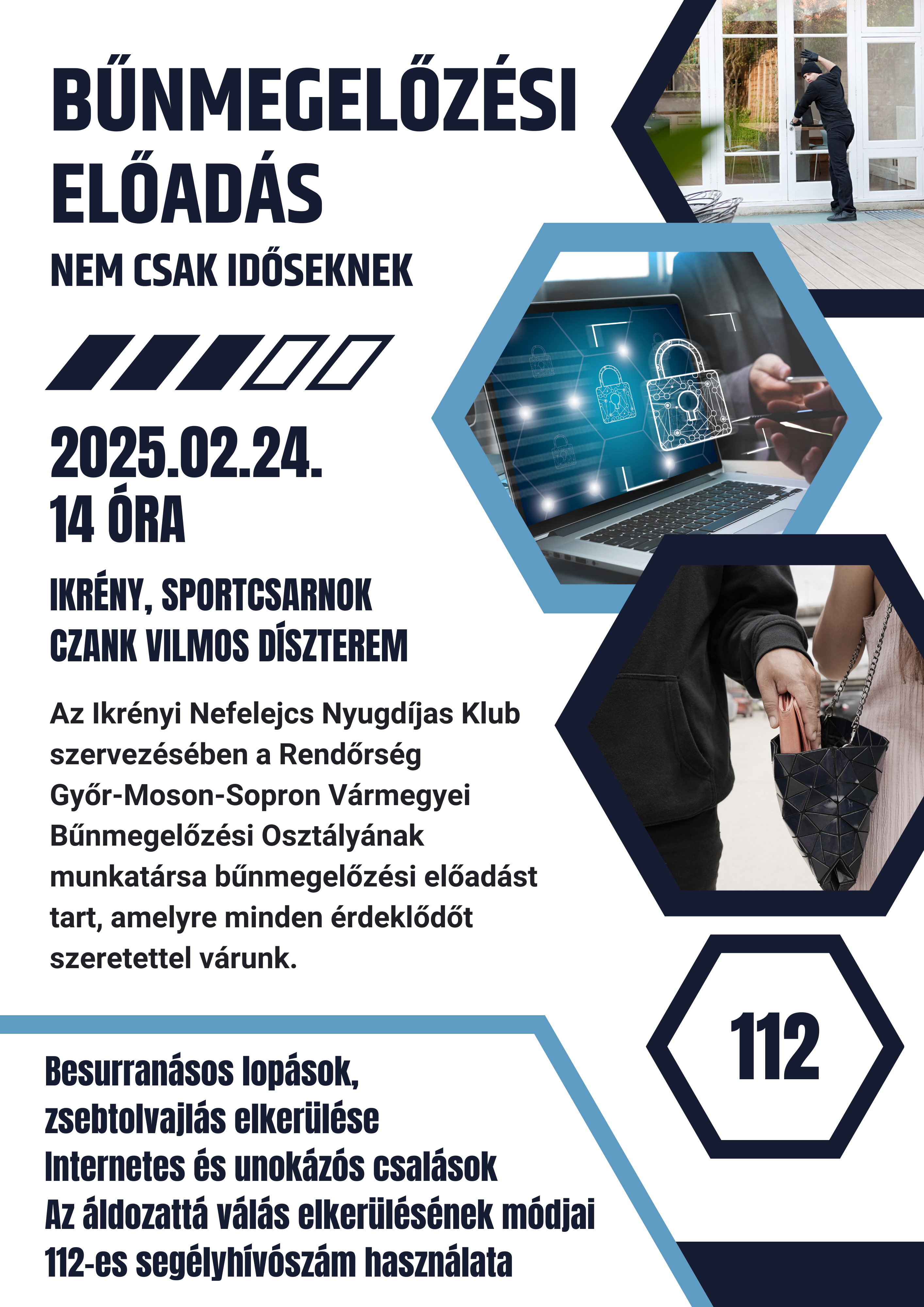 BŰNMEGELŐZÉSI ELŐADÁS

NEM CSAK IDŐSEKNEK

2025.02.24.
14 ÓRA

IKRÉNY, SPORTCSARNOK
CZANK VILMOS DÍSZTEREM

Az Ikrényi Nefelejcs Nyugdíjas Klub szervezésében a Rendőrség Győr-Moson-Sopron Vármegyei Bűnmegelőzési Osztályának munkatársa bűnmegelőzési előadást tart, amelyre minden érdeklődőt szeretettel várunk.

112

Besurranásos lopások,
zsebtolvajlás elkerülése
Internetes és unokázós csalások
Az áldozattá válás elkerülésének módjai
112-es segélyhívószám használata